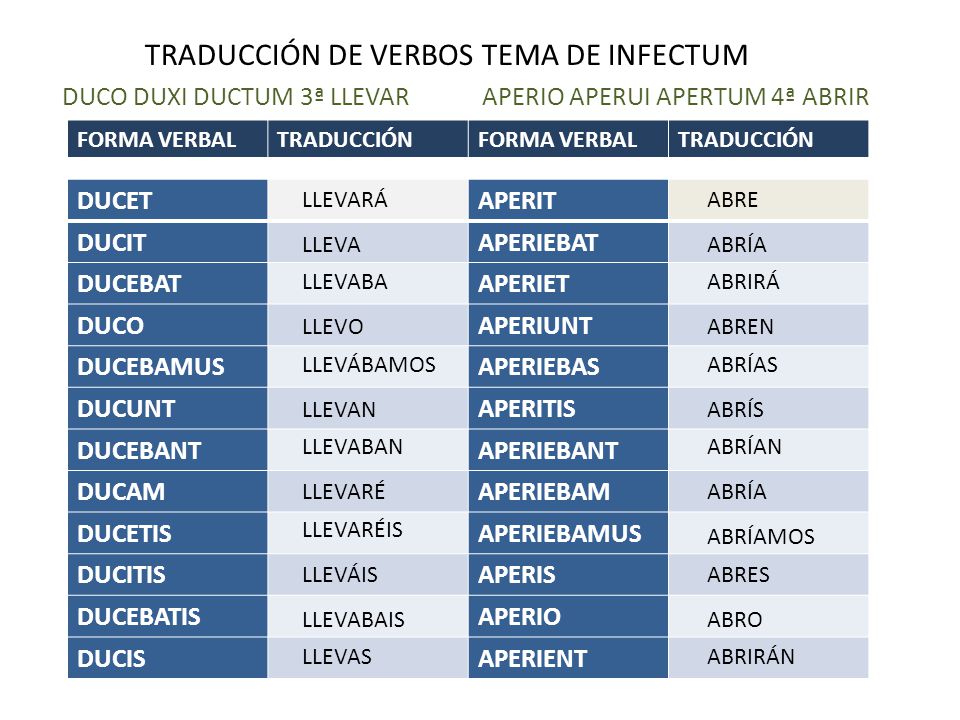 TRADUCCIÓN DE VERBOS TEMA DE INFECTUM

DUCO DUXI DUCTUM 3ª LLEVAR

APERIO APERUI APERTUM 4ª ABRIR

| FORMA VERBAL | TRADUCCIÓN | FORMA VERBAL | TRADUCCIÓN |
|---|---|---|---|
| DUCET | LLEVARÁ | APERIT | ABRE |
| DUCIT | LLEVA | APERIEBAT | ABRÍA |
| DUCEBAT | LLEVABA | APERIET | ABRIRÁ |
| DUCO | LLEVO | APERIUNT | ABREN |
| DUCEBAMUS | LLEVÁBAMOS | APERIEBAS | ABRÍAS |
| DUCUNT | LLEVAN | APERITIS | ABRÍS |
| DUCEBANT | LLEVABAN | APERIEBANT | ABRÍAN |
| DUCAM | LLEVARÉ | APERIEBAM | ABRÍA |
| DUCETIS | LLEVARÉIS | APERIEBAMUS | ABRÍAMOS |
| DUCITIS | LLEVÁIS | APERIS | ABRES |
| DUCEBATIS | LLEVABAIS | APERIO | ABRO |
| DUCIS | LLEVAS | APERIENT | ABRIRÁN |